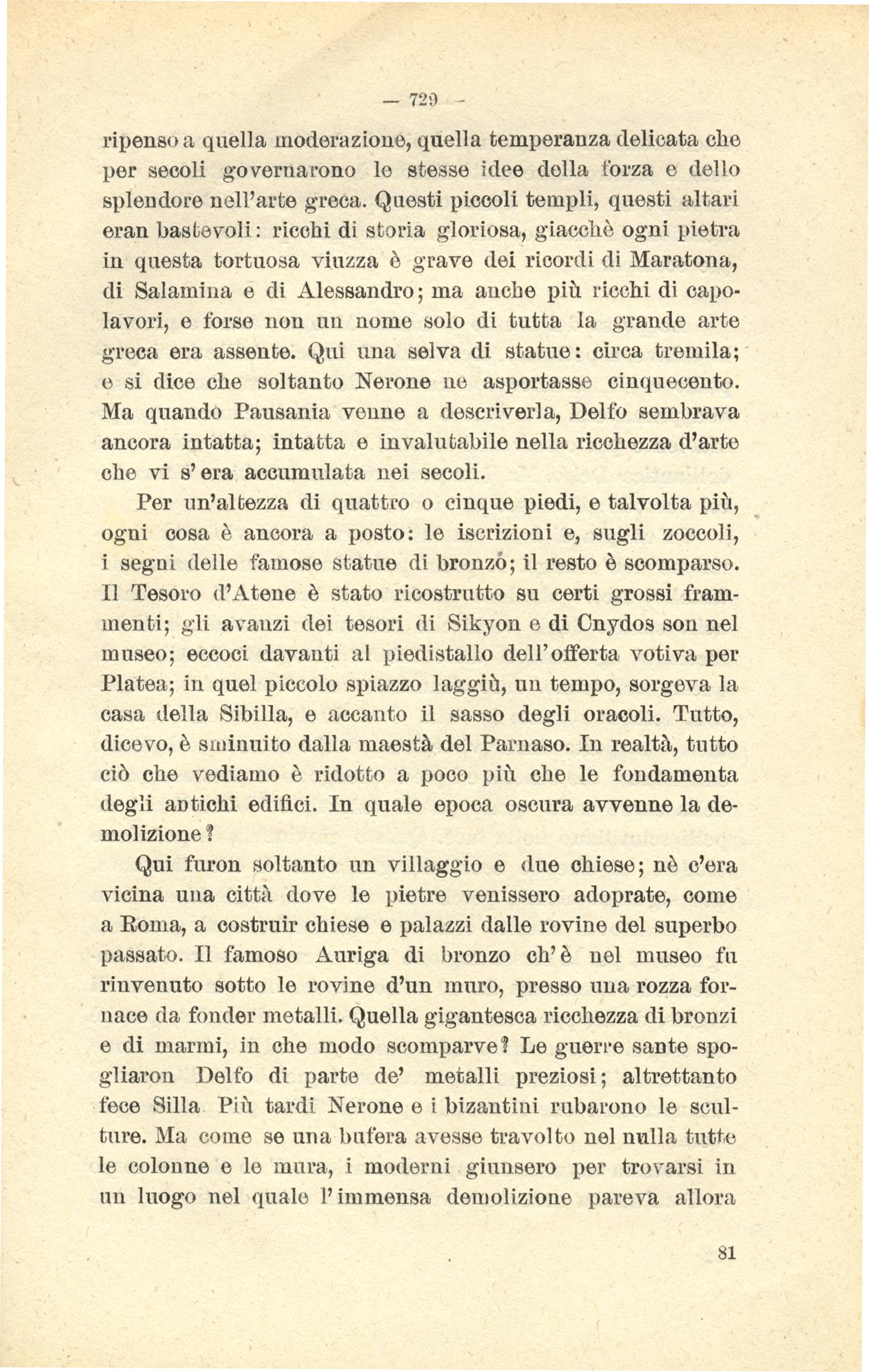 — 729 —

ripenso a quella moderazione, quella temperanza delicata che per secoli governarono le stesse idee della forza e dello splendore nell'arte greca. Questi piccoli templi, questi altari eran bastevoli: ricchi di storia gloriosa, giacchè ogni pietra in questa tortuosa viuzza è grave dei ricordi di Maratona, di Salamina e di Alessandro; ma anche più ricchi di capolavori, e forse non un nome solo di tutta la grande arte greca era assente. Qui una selva di statue: circa tremila; e si dice che soltanto Nerone ne asportasse cinquecento. Ma quando Pausania venne a descriverla, Delfo sembrava ancora intatta; intatta e invalutabile nella ricchezza d'arte che vi s'era accumulata nei secoli.

Per un'altezza di quattro o cinque piedi, e talvolta più, ogni cosa è ancora a posto: le iscrizioni e, sugli zoccoli, i segni delle famose statue di bronzo; il resto è scomparso. Il Tesoro d'Atene è stato ricostrutto su certi grossi frammenti; gli avanzi dei tesori di Sikyon e di Cnydos son nel museo; eccoci davanti al piedistallo dell'offerta votiva per Platea; in quel piccolo spiazzo laggiù, un tempo, sorgeva la casa della Sibilla, e accanto il sasso degli oracoli. Tutto, dicevo, è sminuito dalla maestà del Parnaso. In realtà, tutto ciò che vediamo è ridotto a poco più che le fondamenta degli antichi edifici. In quale epoca oscura avvenne la demolizione?

Qui furon soltanto un villaggio e due chiese; nè c'era vicina una città dove le pietre venissero adoprate, come a Roma, a costruir chiese e palazzi dalle rovine del superbo passato. Il famoso Auriga di bronzo ch'è nel museo fu rinvenuto sotto le rovine d'un muro, presso una rozza fornace da fonder metalli. Quella gigantesca ricchezza di bronzi e di marmi, in che modo scomparve? Le guerre sante spogliaron Delfo di parte de' metalli preziosi; altrettanto fece Silla. Più tardi Nerone e i bizantini rubarono le sculture. Ma come se una bufera avesse travolto nel nulla tutte le colonne e le mura, i moderni giunsero per trovarsi in un luogo nel quale l'immensa demolizione pareva allora

81